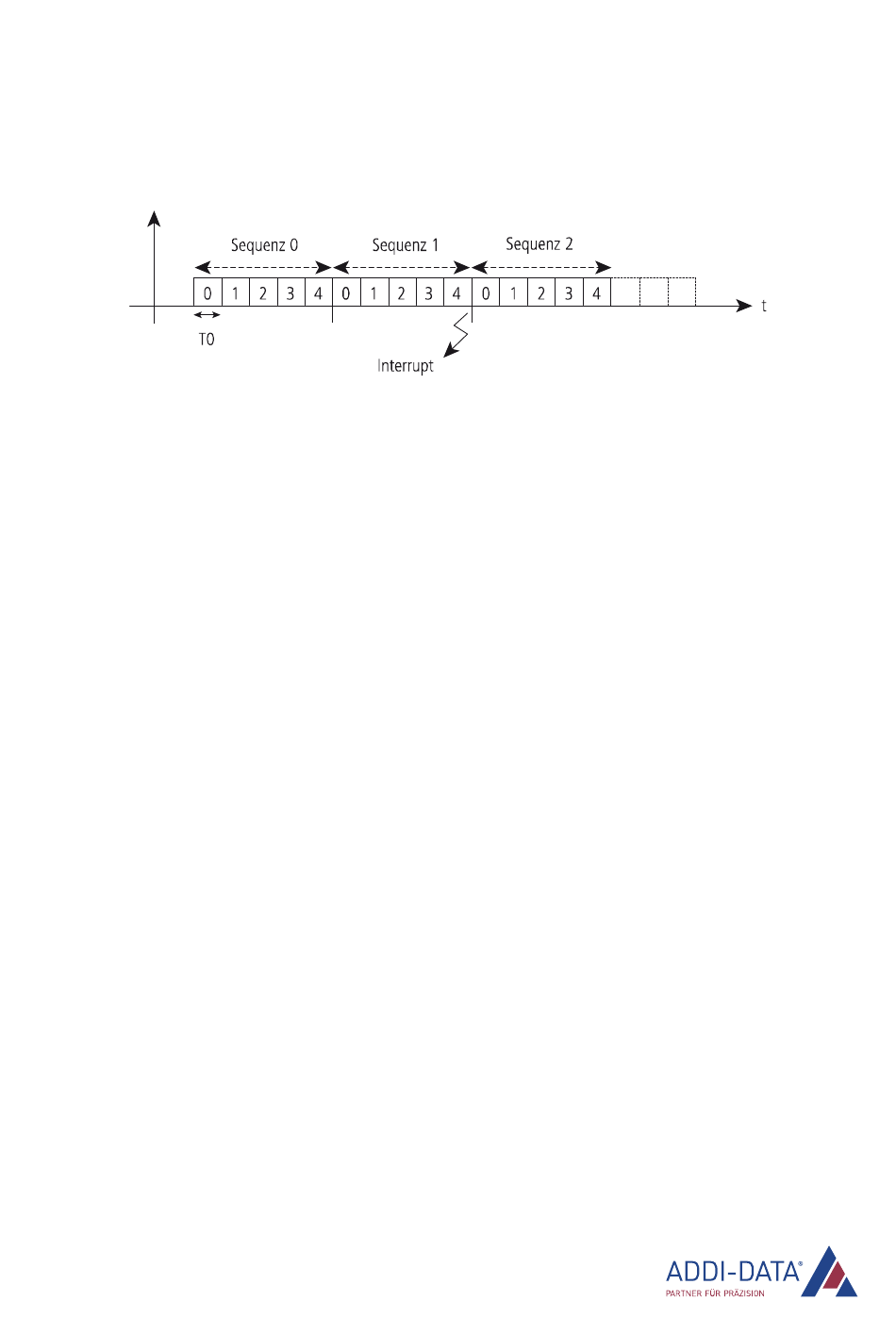 Sequenz 0
Sequenz 1
Sequenz 2

0 1 2 3 4 0 1 2 3 4 0 1 2 3 4

t

T0

Interrupt

ADDI-DATA®
PARTNER FÜR PRÄZISION